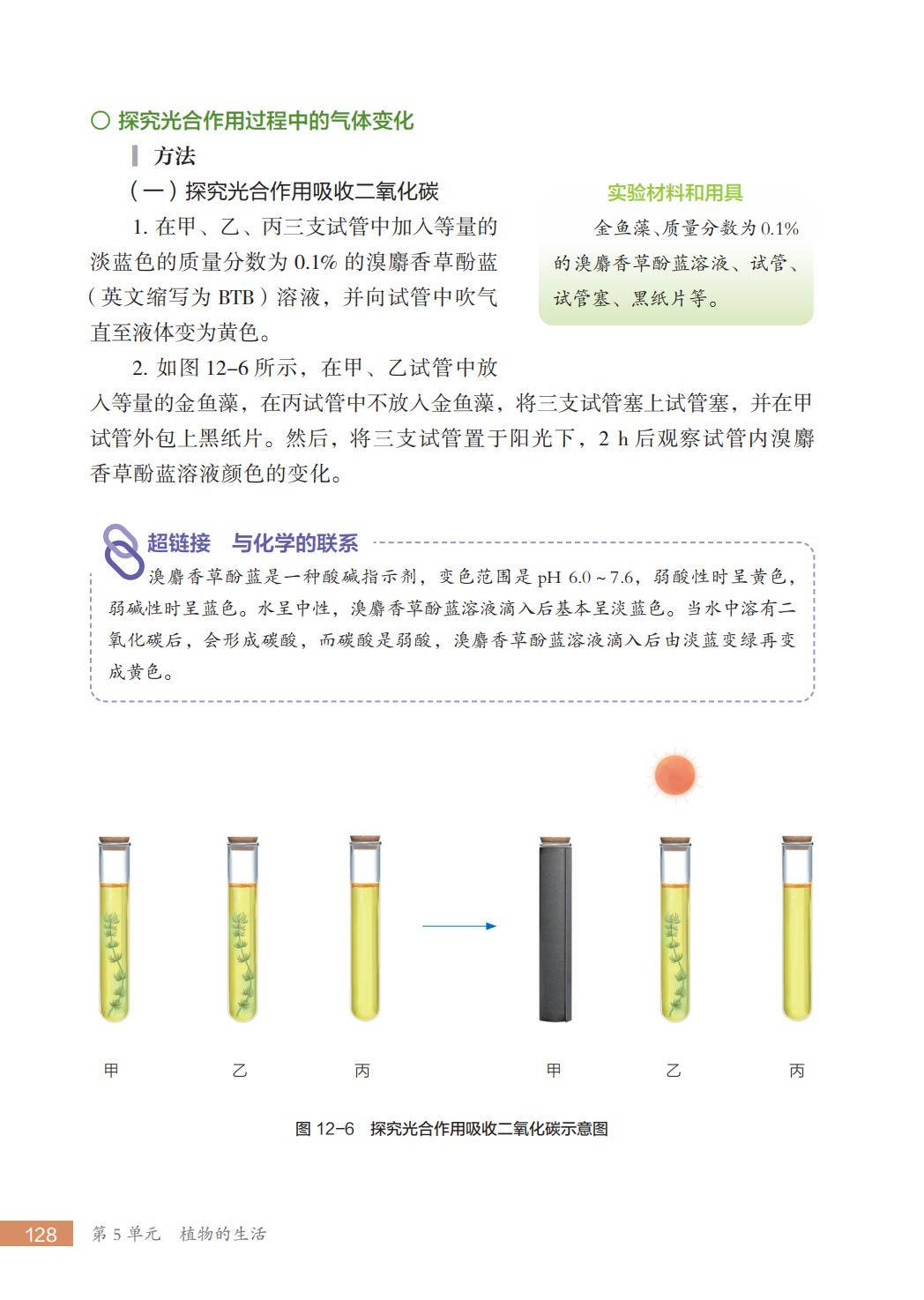 ○ 探究光合作用过程中的气体变化

方法

（一）探究光合作用吸收二氧化碳

1. 在甲、乙、丙三支试管中加入等量的淡蓝色的质量分数为 0.1% 的溴麝香草酚蓝（英文缩写为 BTB）溶液，并向试管中吹气直至液体变为黄色。

2. 如图 12–6 所示，在甲、乙试管中放入等量的金鱼藻，在丙试管中不放入金鱼藻，将三支试管塞上试管塞，并在甲试管外包上黑纸片。然后，将三支试管置于阳光下，2 h 后观察试管内溴麝香草酚蓝溶液颜色的变化。

实验材料和用具

金鱼藻、质量分数为 0.1% 的溴麝香草酚蓝溶液、试管、试管塞、黑纸片等。

超链接　与化学的联系

溴麝香草酚蓝是一种酸碱指示剂，变色范围是 pH 6.0 ~ 7.6，弱酸性时呈黄色，弱碱性时呈蓝色。水呈中性，溴麝香草酚蓝溶液滴入后基本呈淡蓝色。当水中溶有二氧化碳后，会形成碳酸，而碳酸是弱酸，溴麝香草酚蓝溶液滴入后由淡蓝变绿再变成黄色。

甲　乙　丙　甲　乙　丙

图 12–6　探究光合作用吸收二氧化碳示意图

128　第 5 单元　植物的生活